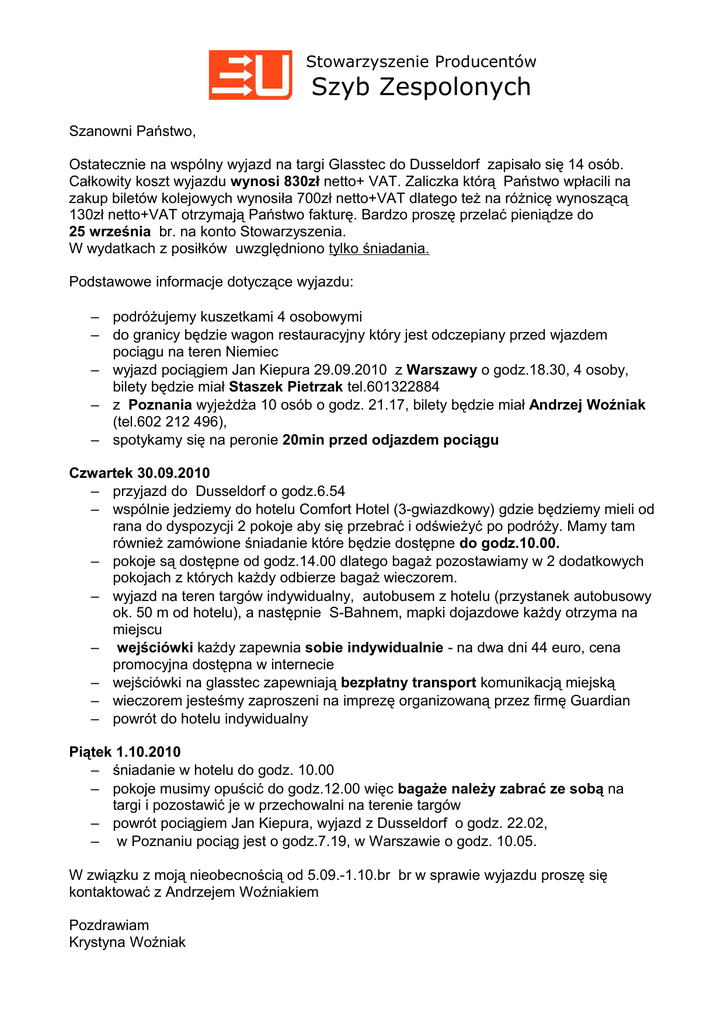 Stowarzyszenie Producentów
Szyb Zespolonych

Szanowni Państwo,

Ostatecznie na wspólny wyjazd na targi Glasstec do Dusseldorf zapisało się 14 osób. Całkowity koszt wyjazdu wynosi 830zł netto+ VAT. Zaliczka którą Państwo wpłacili na zakup biletów kolejowych wynosiła 700zł netto+VAT dlatego też na różnicę wynoszącą 130zł netto+VAT otrzymają Państwo fakturę. Bardzo proszę przelać pieniądze do 25 września br. na konto Stowarzyszenia.
W wydatkach z posiłków uwzględniono tylko śniadania.

Podstawowe informacje dotyczące wyjazdu:

– podróżujemy kuszetkami 4 osobowymi
– do granicy będzie wagon restauracyjny który jest odczepiany przed wjazdem pociągu na teren Niemiec
– wyjazd pociągiem Jan Kiepura 29.09.2010 z Warszawy o godz.18.30, 4 osoby, bilety będzie miał Staszek Pietrzak tel.601322884
– z Poznania wyjeżdża 10 osób o godz. 21.17, bilety będzie miał Andrzej Woźniak (tel.602 212 496),
– spotykamy się na peronie 20min przed odjazdem pociągu

Czwartek 30.09.2010
– przyjazd do Dusseldorf o godz.6.54
– wspólnie jedziemy do hotelu Comfort Hotel (3-gwiazdkowy) gdzie będziemy mieli od rana do dyspozycji 2 pokoje aby się przebrać i odświeżyć po podróży. Mamy tam również zamówione śniadanie które będzie dostępne do godz.10.00.
– pokoje są dostępne od godz.14.00 dlatego bagaż pozostawiamy w 2 dodatkowych pokojach z których każdy odbierze bagaż wieczorem.
– wyjazd na teren targów indywidualny, autobusem z hotelu (przystanek autobusowy ok. 50 m od hotelu), a następnie S-Bahnem, mapki dojazdowe każdy otrzyma na miejscu
– wejściówki każdy zapewnia sobie indywidualnie - na dwa dni 44 euro, cena promocyjna dostępna w internecie
– wejściówki na glasstec zapewniają bezpłatny transport komunikacją miejską
– wieczorem jesteśmy zaproszeni na imprezę organizowaną przez firmę Guardian
– powrót do hotelu indywidualny

Piątek 1.10.2010
– śniadanie w hotelu do godz. 10.00
– pokoje musimy opuścić do godz.12.00 więc bagaże należy zabrać ze sobą na targi i pozostawić je w przechowalni na terenie targów
– powrót pociągiem Jan Kiepura, wyjazd z Dusseldorf o godz. 22.02,
– w Poznaniu pociąg jest o godz.7.19, w Warszawie o godz. 10.05.

W związku z moją nieobecnością od 5.09.-1.10.br br w sprawie wyjazdu proszę się kontaktować z Andrzejem Woźniakiem

Pozdrawiam
Krystyna Woźniak